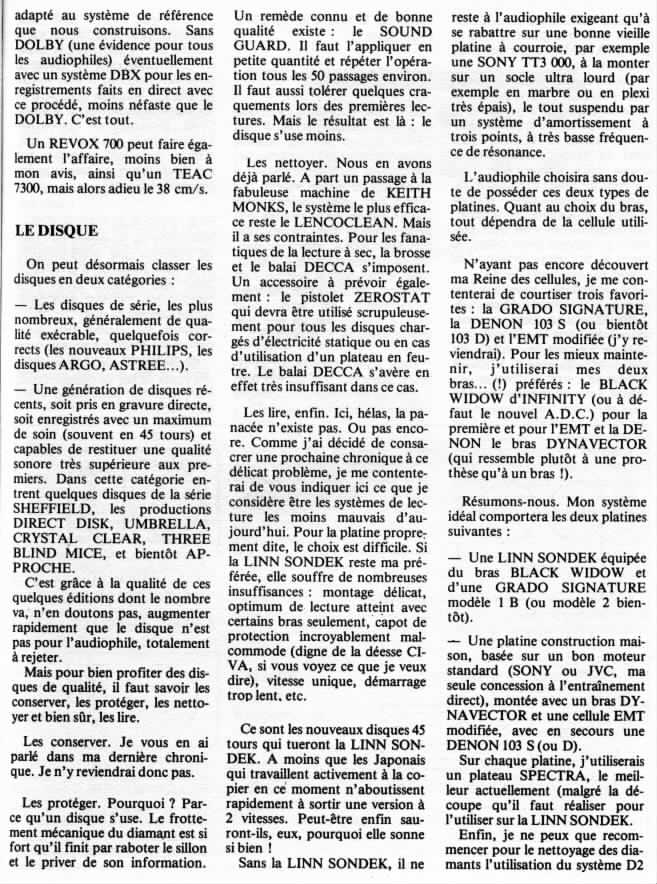 adapté au système de référence que nous construisons. Sans DOLBY (une évidence pour tous les audiophiles) éventuellement avec un système DBX pour les enregistrements faits en direct avec ce procédé, moins néfaste que le DOLBY. C'est tout.

Un REVOX 700 peut faire également l'affaire, moins bien à mon avis, ainsi qu'un TEAC 7300, mais alors adieu le 38 cm/s.

LE DISQUE

On peut désormais classer les disques en deux catégories :

— Les disques de série, les plus nombreux, généralement de qualité exécrable, quelquefois corrects (les nouveaux PHILIPS, les disques ARGO, ASTREE...).

— Une génération de disques récents, soit pris en gravure directe, soit enregistrés avec un maximum de soin (souvent en 45 tours) et capables de restituer une qualité sonore très supérieure aux premiers. Dans cette catégorie entrent quelques disques de la série SHEFFIELD, les productions DIRECT DISK, UMBRELLA, CRYSTAL CLEAR, THREE BLIND MICE, et bientôt APPROCHE.

C'est grâce à la qualité de ces quelques éditions dont le nombre va, n'en doutons pas, augmenter rapidement que le disque n'est pas pour l'audiophile, totalement à rejeter.

Mais pour bien profiter des disques de qualité, il faut savoir les conserver, les protéger, les nettoyer et bien sûr, les lire.

Les conserver. Je vous en ai parlé dans ma dernière chronique. Je n'y reviendrai donc pas.

Les protéger. Pourquoi ? Parce qu'un disque s'use. Le frottement mécanique du diamant est si fort qu'il finit par raboter le sillon et le priver de son information.

Un remède connu et de bonne qualité existe : le SOUND GUARD. Il faut l'appliquer en petite quantité et répéter l'opération tous les 50 passages environ. Il faut aussi tolérer quelques craquements lors des premières lectures. Mais le résultat est là : le disque s'use moins.

Les nettoyer. Nous en avons déjà parlé. A part un passage à la fabuleuse machine de KEITH MONKS, le système le plus efficace reste le LENCOCLEAN. Mais il a ses contraintes. Pour les fanatiques de la lecture à sec, la brosse et le balai DECCA s'imposent. Un accessoire à prévoir également : le pistolet ZEROSTAT qui devra être utilisé scrupuleusement pour tous les disques chargés d'électricité statique ou en cas d'utilisation d'un plateau en feutre. Le balai DECCA s'avère en effet très insuffisant dans ce cas.

Les lire, enfin. Ici, hélas, la panacée n'existe pas. Ou pas encore. Comme j'ai décidé de consacrer une prochaine chronique à ce délicat problème, je me contenterai de vous indiquer ici ce que je considère être les systèmes de lecture les moins mauvais d'aujourd'hui. Pour la platine proprement dite, le choix est difficile. Si la LINN SONDEK reste ma préférée, elle souffre de nombreuses insuffisances : montage délicat, optimum de lecture atteint avec certains bras seulement, capot de protection incroyablement malcommode (digne de la déesse CIVA, si vous voyez ce que je veux dire), vitesse unique, démarrage trop lent, etc.

Ce sont les nouveaux disques 45 tours qui tueront la LINN SONDEK. A moins que les Japonais qui travaillent activement à la copier en ce moment n'aboutissent rapidement à sortir une version à 2 vitesses. Peut-être enfin sauront-ils, eux, pourquoi elle sonne si bien !

Sans la LINN SONDEK, il ne reste à l'audiophile exigeant qu'à se rabattre sur une bonne vieille platine à courroie, par exemple une SONY TT3 000, à la monter sur un socle ultra lourd (par exemple en marbre ou en plexi très épais), le tout suspendu par un système d'amortissement à trois points, à très basse fréquence de résonance.

L'audiophile choisira sans doute de posséder ces deux types de platines. Quant au choix du bras, tout dépendra de la cellule utilisée.

N'ayant pas encore découvert ma Reine des cellules, je me contenterai de courtiser trois favorites : la GRADO SIGNATURE, la DENON 103 S (ou bientôt 103 D) et l'EMT modifiée (j'y reviendrai). Pour les mieux maintenir, j'utiliserai mes deux bras... (!) préférés : le BLACK WIDOW d'INFINITY (ou à défaut le nouvel A.D.C.) pour la première et pour l'EMT et la DENON le bras DYNAVECTOR (qui ressemble plutôt à une prothèse qu'à un bras !).

Résumons-nous. Mon système idéal comportera les deux platines suivantes :

— Une LINN SONDEK équipée du bras BLACK WIDOW et d'une GRADO SIGNATURE modèle 1 B (ou modèle 2 bientôt).

— Une platine construction maison, basée sur un bon moteur standard (SONY ou JVC, ma seule concession à l'entraînement direct), montée avec un bras DYNAVECTOR et une cellule EMT modifiée, avec en secours une DENON 103 S (ou D).

Sur chaque platine, j'utiliserais un plateau SPECTRA, le meilleur actuellement (malgré la découpe qu'il faut réaliser pour l'utiliser sur la LINN SONDEK.

Enfin, je ne peux que recommencer pour le nettoyage des diamants l'utilisation du système D2